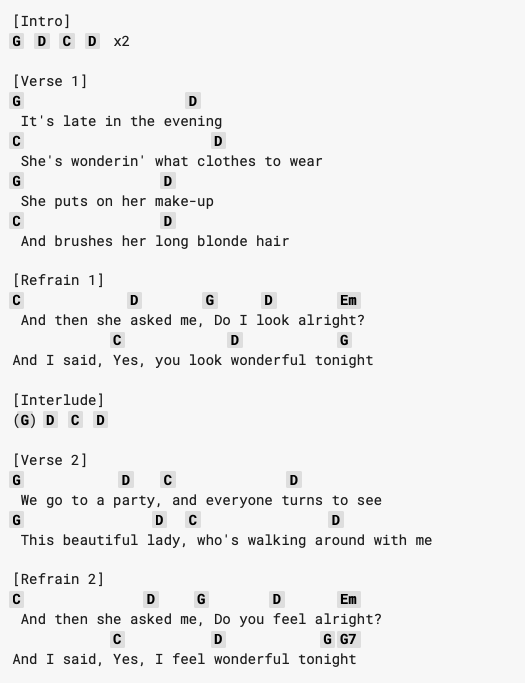 [Intro]
G D C D x2

[Verse 1]
G D
It's late in the evening
C D
She's wonderin' what clothes to wear
G D
She puts on her make-up
C D
And brushes her long blonde hair

[Refrain 1]
C D G D Em
And then she asked me, Do I look alright?
C D G
And I said, Yes, you look wonderful tonight

[Interlude]
(G) D C D

[Verse 2]
G D C D
We go to a party, and everyone turns to see
G D C D
This beautiful lady, who's walking around with me

[Refrain 2]
C D G D Em
And then she asked me, Do you feel alright?
C D G G7
And I said, Yes, I feel wonderful tonight